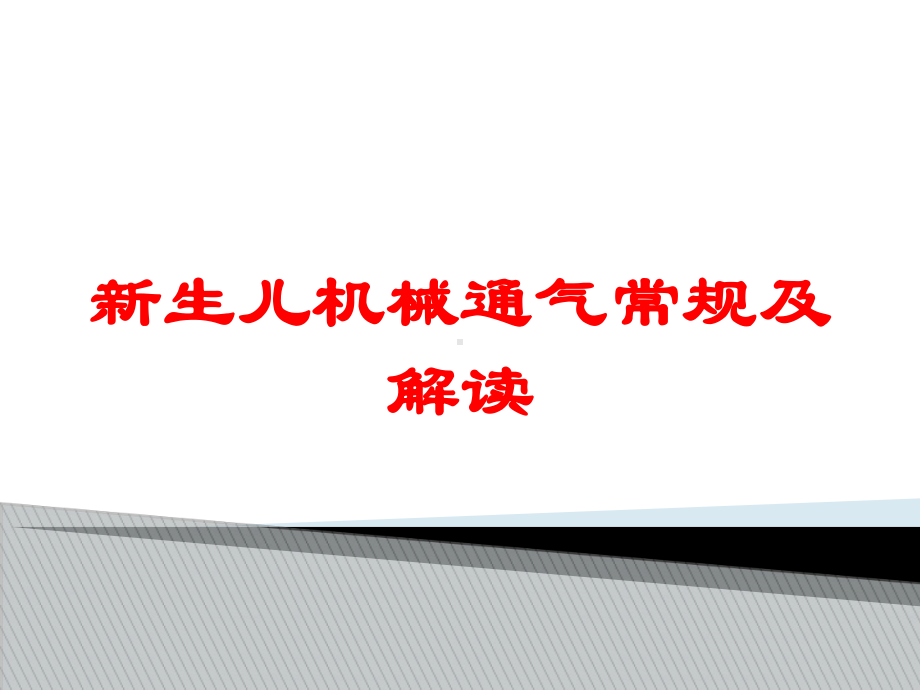 新生儿机械通气常规及解读